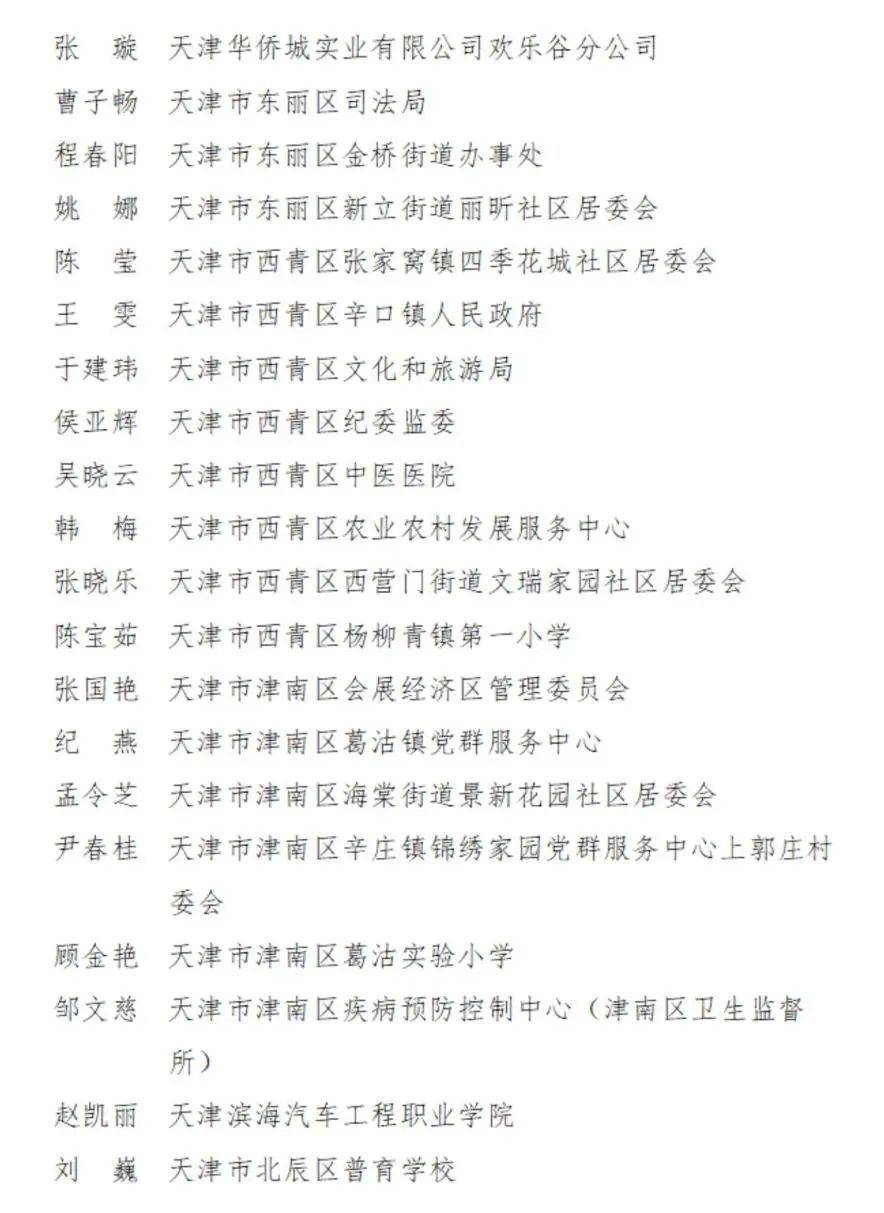 张　璇　天津华侨城实业有限公司欢乐谷分公司
曹子畅　天津市东丽区司法局
程春阳　天津市东丽区金桥街道办事处
姚　娜　天津市东丽区新立街道丽昕社区居委会
陈　莹　天津市西青区张家窝镇四季花城社区居委会
王　雯　天津市西青区辛口镇人民政府
于建玮　天津市西青区文化和旅游局
侯亚辉　天津市西青区纪委监委
吴晓云　天津市西青区中医医院
韩　梅　天津市西青区农业农村发展服务中心
张晓乐　天津市西青区西营门街道文瑞家园社区居委会
陈宝茹　天津市西青区杨柳青镇第一小学
张国艳　天津市津南区会展经济区管理委员会
纪　燕　天津市津南区葛沽镇党群服务中心
孟令芝　天津市津南区海棠街道景新花园社区居委会
尹春桂　天津市津南区辛庄镇锦绣家园党群服务中心上郭庄村委会
顾金艳　天津市津南区葛沽实验小学
邹文慈　天津市津南区疾病预防控制中心（津南区卫生监督所）
赵凯丽　天津滨海汽车工程职业学院
刘　巍　天津市北辰区普育学校